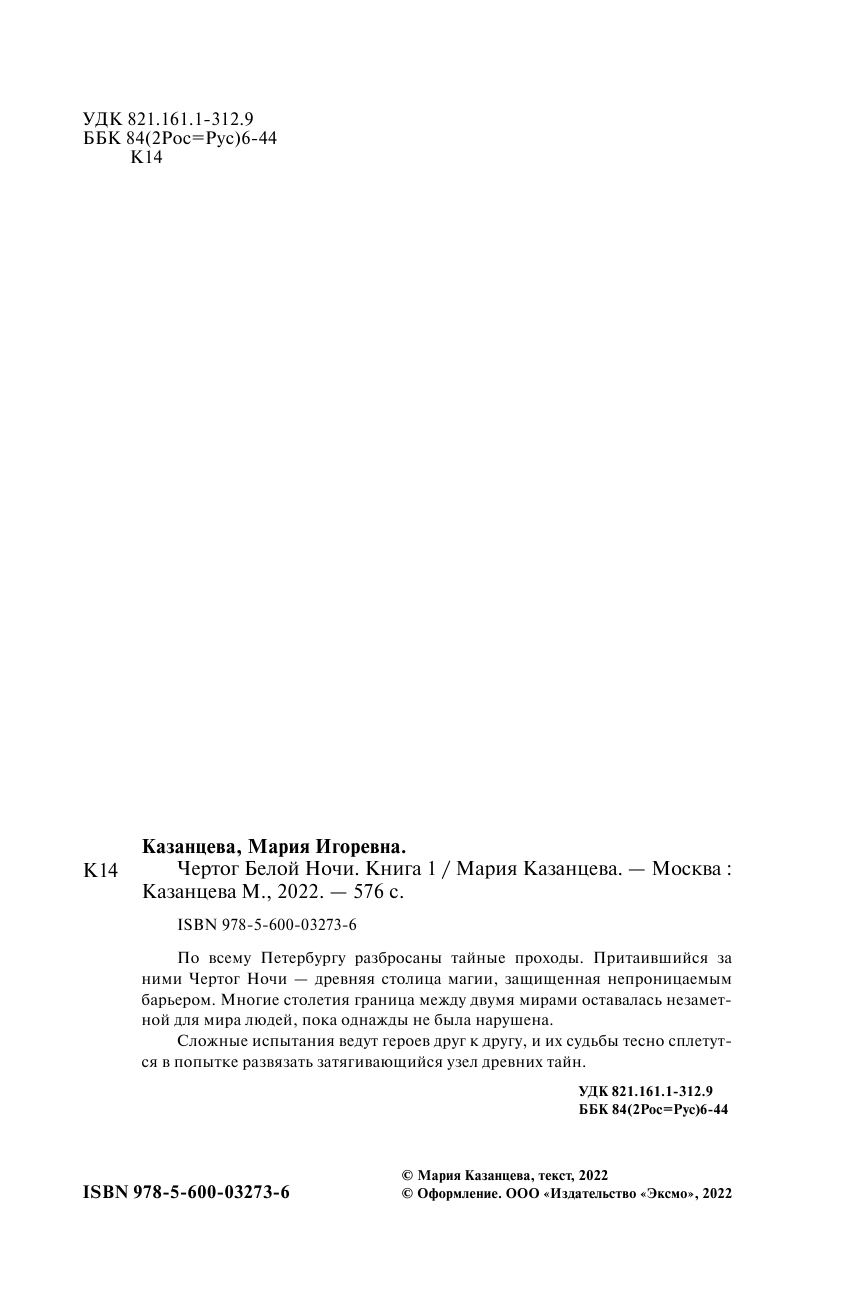 УДК 821.161.1-312.9
ББК 84(2Рос=Рус)6-44
К14

Казанцева, Мария Игоревна.

К14 Чертог Белой Ночи. Книга 1 / Мария Казанцева. — Москва : Казанцева М., 2022. — 576 с.

ISBN 978-5-600-03273-6

По всему Петербургу разбросаны тайные проходы. Притаившийся за ними Чертог Ночи — древняя столица магии, защищенная непроницаемым барьером. Многие столетия граница между двумя мирами оставалась незаметной для мира людей, пока однажды не была нарушена.

Сложные испытания ведут героев друг к другу, и их судьбы тесно сплетутся в попытке развязать затягивающийся узел древних тайн.

УДК 821.161.1-312.9
ББК 84(2Рос=Рус)6-44

ISBN 978-5-600-03273-6

© Мария Казанцева, текст, 2022
© Оформление. ООО «Издательство «Эксмо», 2022